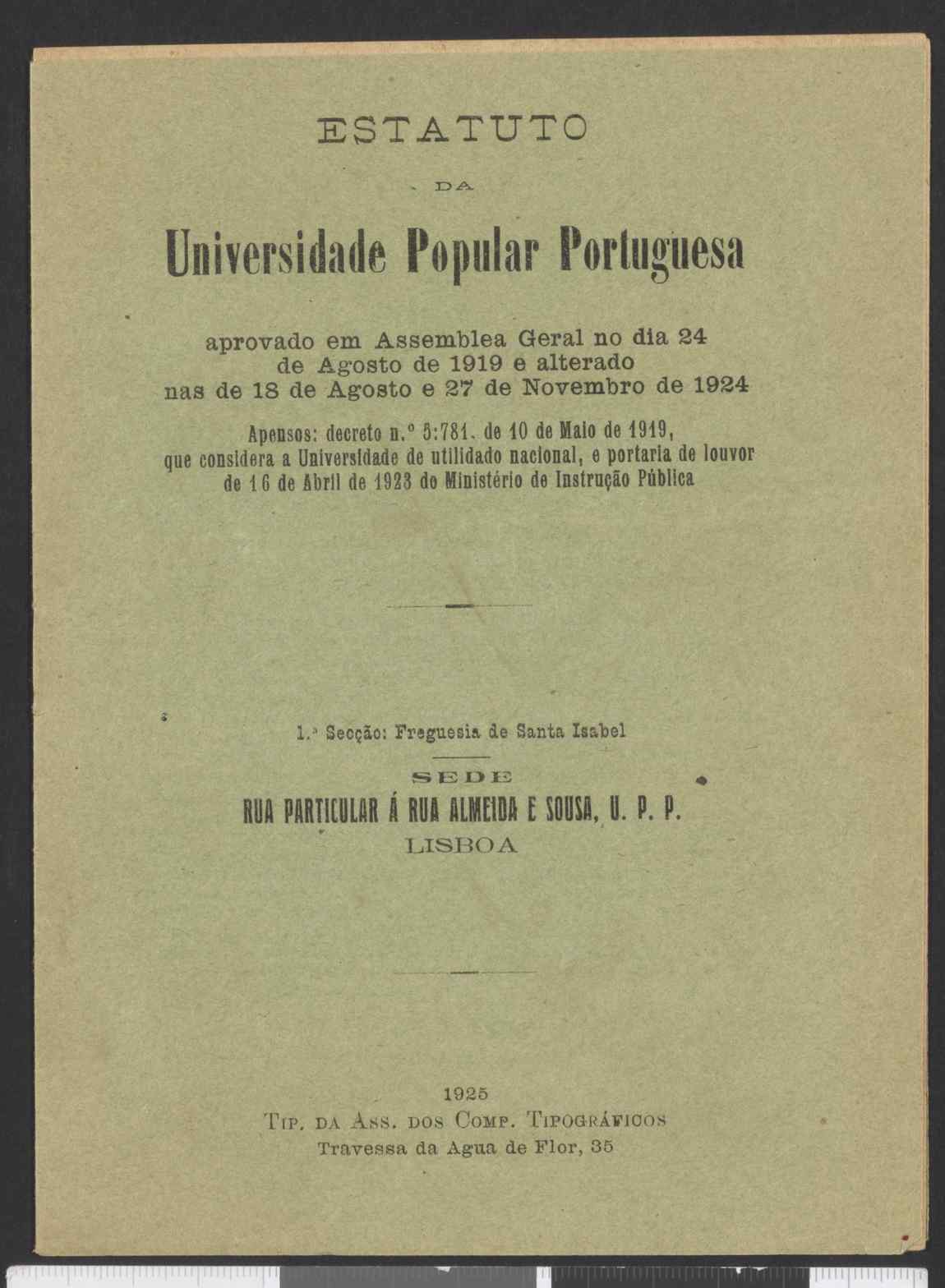 ESTATUTO

DA

Universidade Popular Portuguesa

aprovado em Assemblea Geral no dia 24 de Agosto de 1919 e alterado nas de 18 de Agosto e 27 de Novembro de 1924

Apensos: decreto n.º 5:781, de 10 de Maio de 1919, que considera a Universidade de utilidado nacional, e portaria de louvor de 16 de Abril de 1923 do Ministério de Instrução Pública

1.ª Secção: Freguesia de Santa Isabel

SEDE

RUA PARTICULAR Á RUA ALMEIDA E SOUSA, U. P. P.
LISBOA

1925
Tip. da Ass. dos Comp. Tipográficos
Travessa da Agua de Flor, 35